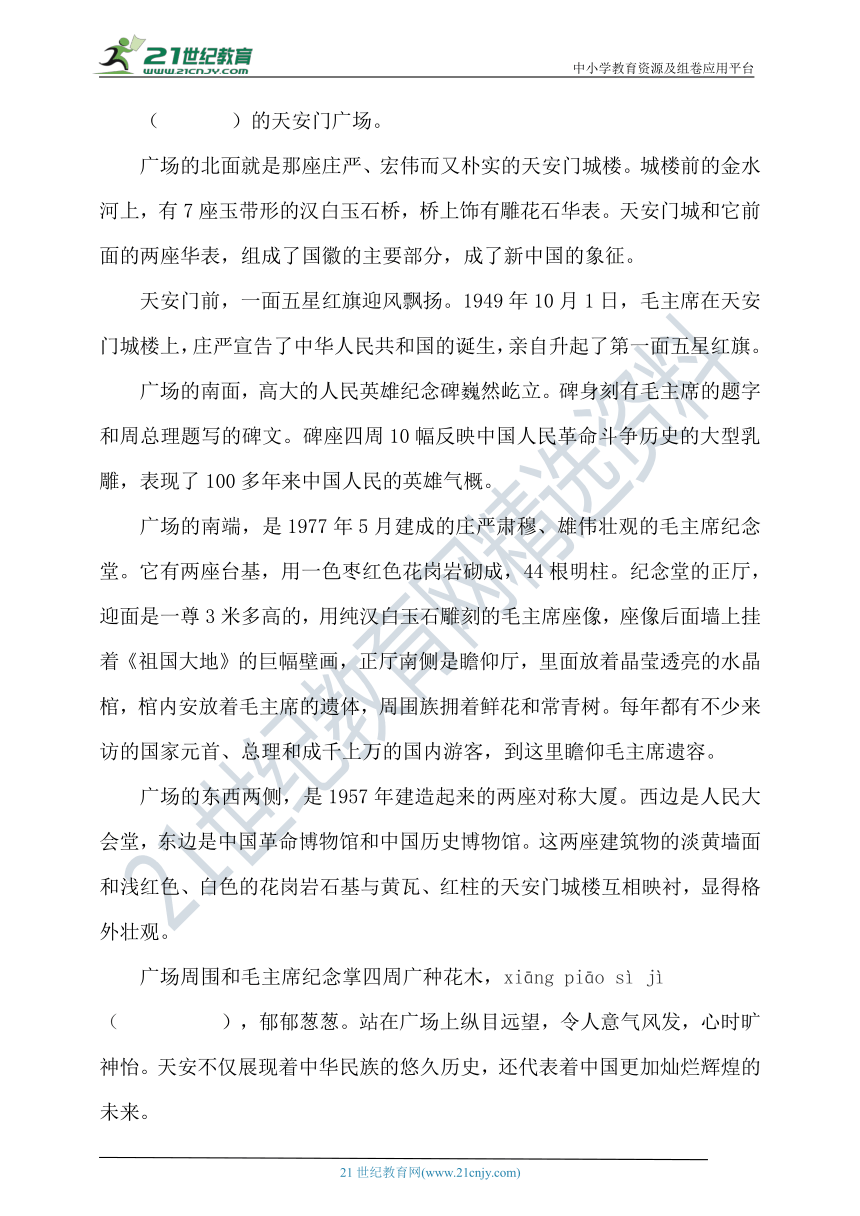 21世纪教育 www.21cnjy.com

中小学教育资源及组卷应用平台

（　　　）的天安门广场。

广场的北面就是那座庄严、宏伟而又朴实的天安门城楼。城楼前的金水河上，有 7 座玉带形的汉白玉石桥，桥上饰有雕花石华表。天安门城和它前面的两座华表，组成了国徽的主要部分，成了新中国的象征。

天安门前，一面五星红旗迎风飘扬。1949 年 10 月 1 日，毛主席在天安门城楼上，庄严宣告了中华人民共和国的诞生，亲自升起了第一面五星红旗。

广场的南面，高大的人民英雄纪念碑巍然屹立。碑身刻有毛主席的题字和周总理题写的碑文。碑座四周 10 幅反映中国人民革命斗争历史的大型乳雕，表现了 100 多年来中国人民的英雄气概。

广场的南端，是 1977 年 5 月建成的庄严肃穆、雄伟壮观的毛主席纪念堂。它有两座台基，用一色枣红色花岗岩砌成，44 根明柱。纪念堂的正厅，迎面是一尊 3 米多高的，用纯汉白玉石雕刻的毛主席座像，座像后面墙上挂着《祖国大地》的巨幅壁画，正厅南侧是瞻仰厅，里面放着晶莹透亮的水晶棺，棺内安放着毛主席的遗体，周围簇拥着鲜花和常青树。每年都有不少来访的国家元首、总理和成千上万的国内游客，到这里瞻仰毛主席遗容。

广场的东西两侧，是 1957 年建造起来的两座对称大厦。西边是人民大会堂，东边是中国革命博物馆和中国历史博物馆。这两座建筑物的淡黄墙面和浅红色、白色的花岗岩石基与黄瓦、红柱的天安门城楼互相映衬，显得格外壮观。

广场周围和毛主席纪念掌四周广种花木，xiāng piāo sì jì（　　　　），郁郁葱葱。站在广场上纵目远望，令人意气风发，心时旷神怡。天安不仅展现着中华民族的悠久历史，还代表着中国更加灿烂辉煌的未来。

21世纪教育网精选资料

21 世纪教育网(www.21cnjy.com)